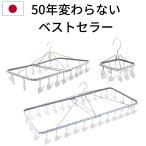 50年変わらない
ベストセラー